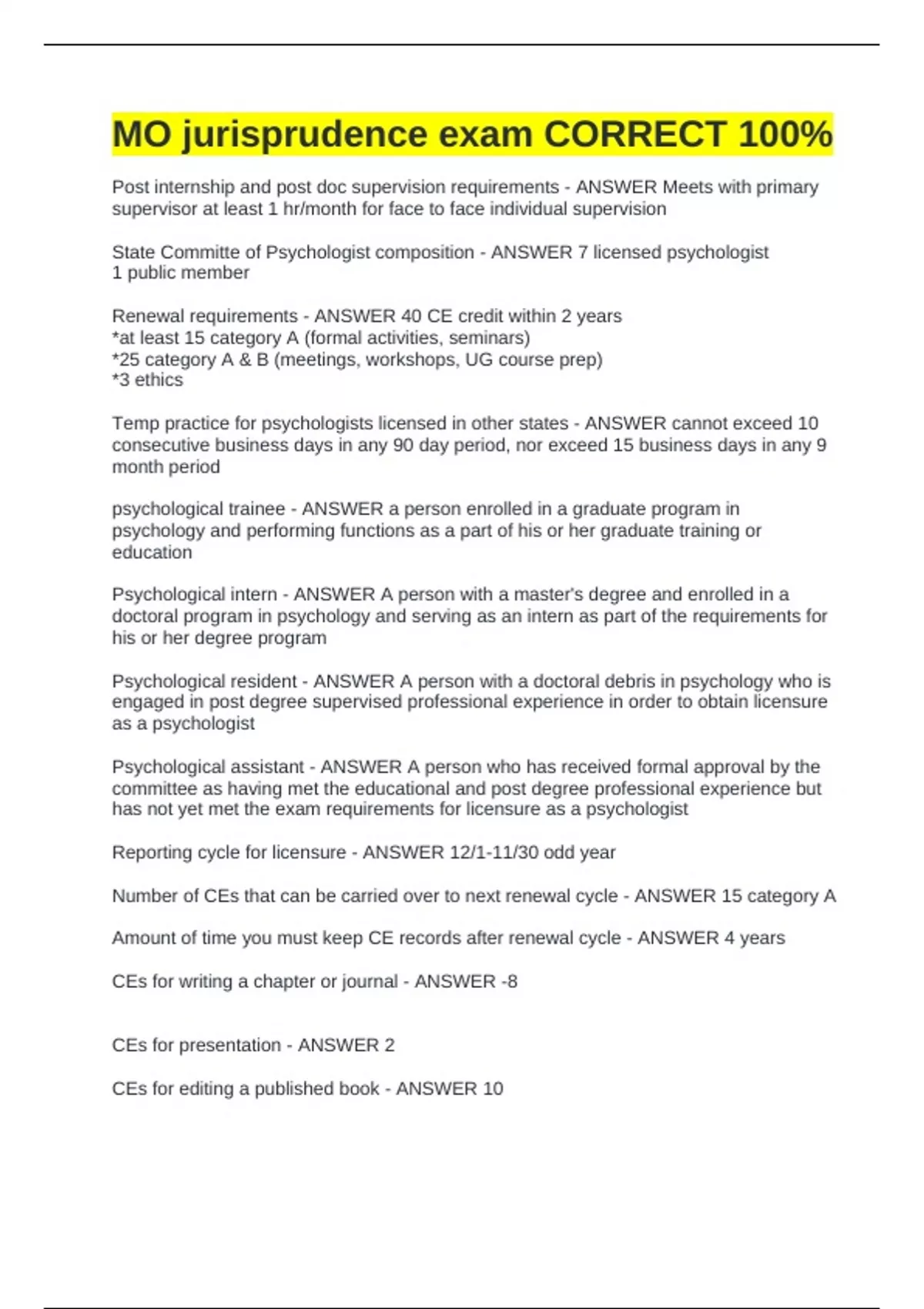 MO jurisprudence exam CORRECT 100%

Post internship and post doc supervision requirements - ANSWER Meets with primary supervisor at least 1 hr/month for face to face individual supervision

State Committe of Psychologist composition - ANSWER 7 licensed psychologist
1 public member

Renewal requirements - ANSWER 40 CE credit within 2 years
*at least 15 category A (formal activities, seminars)
*25 category A & B (meetings, workshops, UG course prep)
*3 ethics

Temp practice for psychologists licensed in other states - ANSWER cannot exceed 10 consecutive business days in any 90 day period, nor exceed 15 business days in any 9 month period

psychological trainee - ANSWER a person enrolled in a graduate program in psychology and performing functions as a part of his or her graduate training or education

Psychological intern - ANSWER A person with a master's degree and enrolled in a doctoral program in psychology and serving as an intern as part of the requirements for his or her degree program

Psychological resident - ANSWER A person with a doctoral debris in psychology who is engaged in post degree supervised professional experience in order to obtain licensure as a psychologist

Psychological assistant - ANSWER A person who has received formal approval by the committee as having met the educational and post degree professional experience but has not yet met the exam requirements for licensure as a psychologist

Reporting cycle for licensure - ANSWER 12/1-11/30 odd year

Number of CEs that can be carried over to next renewal cycle - ANSWER 15 category A

Amount of time you must keep CE records after renewal cycle - ANSWER 4 years

CEs for writing a chapter or journal - ANSWER -8

CEs for presentation - ANSWER 2

CEs for editing a published book - ANSWER 10